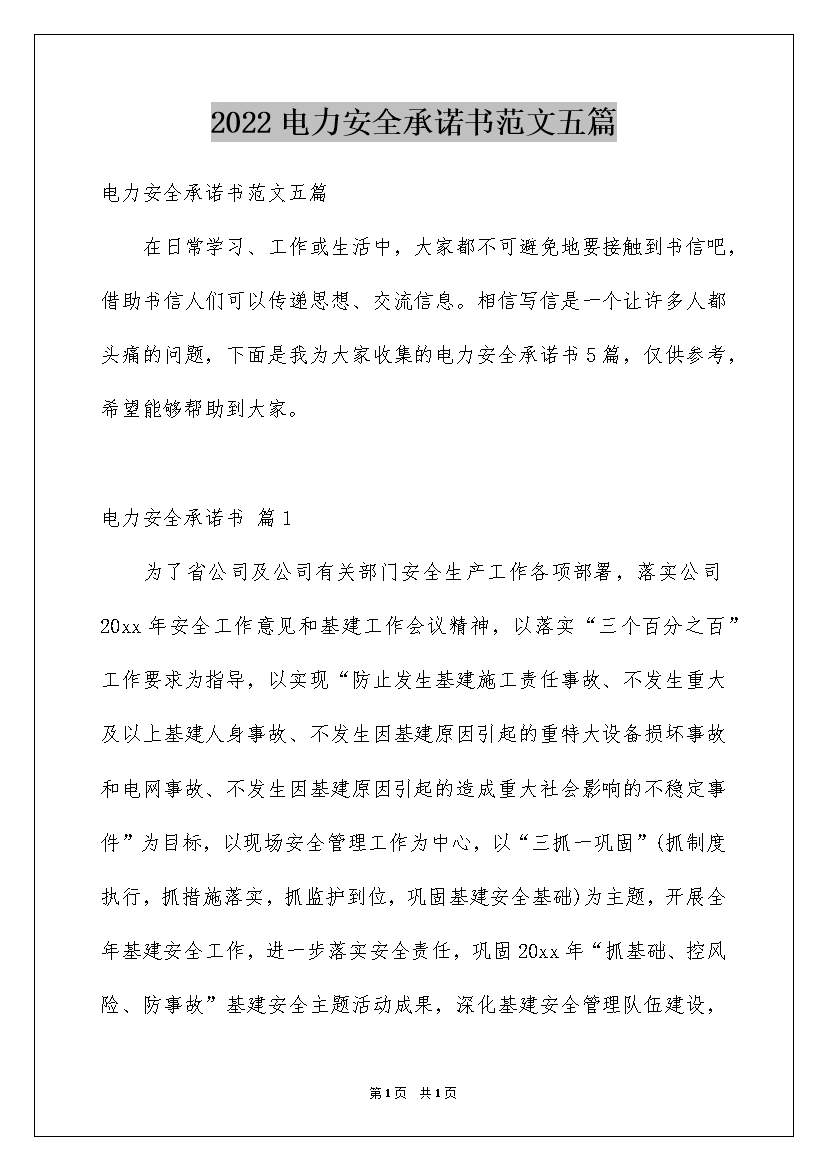 2022电力安全承诺书范文五篇

电力安全承诺书范文五篇

在日常学习、工作或生活中，大家都不可避免地要接触到书信吧，借助书信人们可以传递思想、交流信息。相信写信是一个让许多人都头痛的问题，下面是我为大家收集的电力安全承诺书5篇，仅供参考，希望能够帮助到大家。

电力安全承诺书 篇1

为了省公司及公司有关部门安全生产工作各项部署，落实公司20xx年安全工作意见和基建工作会议精神，以落实“三个百分之百”工作要求为指导，以实现“防止发生基建施工责任事故、不发生重大及以上基建人身事故、不发生因基建原因引起的重特大设备损坏事故和电网事故、不发生因基建原因引起的造成重大社会影响的不稳定事件”为目标，以现场安全管理工作为中心，以“三抓一巩固”(抓制度执行，抓措施落实，抓监护到位，巩固基建安全基础)为主题，开展全年基建安全工作，进一步落实安全责任，巩固20xx年“抓基础、控风险、防事故”基建安全主题活动成果，深化基建安全管理队伍建设，

第1页 共1页